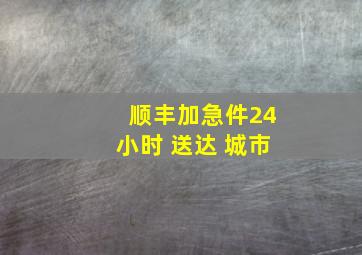 顺丰加急件24小时 送达 城市